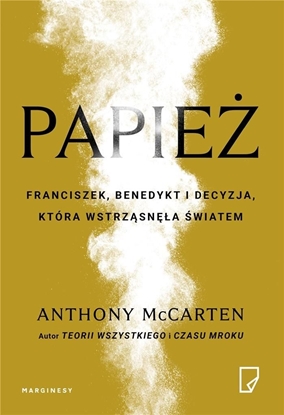 PAPIEŻ

FRANCISZEK, BENEDYKT I DECYZJA, KTÓRA WSTRZĄSNĘŁA ŚWIATEM

ANTHONY McCARTEN

Autor TEORII WSZYSTKIEGO i CZASU MROKU

MARGINESY